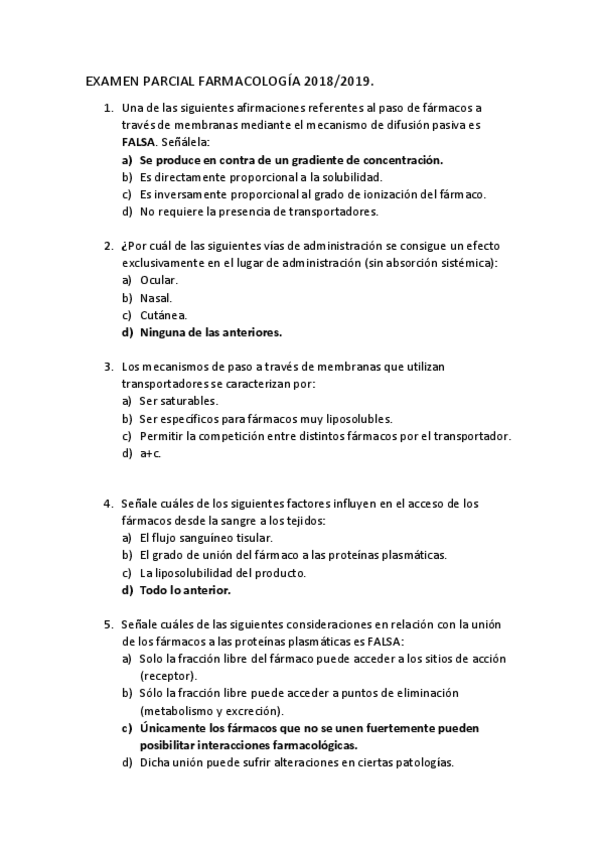 EXAMEN PARCIAL FARMACOLOGÍA 2018/2019.

1. Una de las siguientes afirmaciones referentes al paso de fármacos a través de membranas mediante el mecanismo de difusión pasiva es FALSA. Señálela:
a) Se produce en contra de un gradiente de concentración.
b) Es directamente proporcional a la solubilidad.
c) Es inversamente proporcional al grado de ionización del fármaco.
d) No requiere la presencia de transportadores.

2. ¿Por cuál de las siguientes vías de administración se consigue un efecto exclusivamente en el lugar de administración (sin absorción sistémica):
a) Ocular.
b) Nasal.
c) Cutánea.
d) Ninguna de las anteriores.

3. Los mecanismos de paso a través de membranas que utilizan transportadores se caracterizan por:
a) Ser saturables.
b) Ser específicos para fármacos muy liposolubles.
c) Permitir la competición entre distintos fármacos por el transportador.
d) a+c.

4. Señale cuáles de los siguientes factores influyen en el acceso de los fármacos desde la sangre a los tejidos:
a) El flujo sanguíneo tisular.
b) El grado de unión del fármaco a las proteínas plasmáticas.
c) La liposolubilidad del producto.
d) Todo lo anterior.

5. Señale cuáles de las siguientes consideraciones en relación con la unión de los fármacos a las proteínas plasmáticas es FALSA:
a) Solo la fracción libre del fármaco puede acceder a los sitios de acción (receptor).
b) Sólo la fracción libre puede acceder a puntos de eliminación (metabolismo y excreción).
c) Únicamente los fármacos que no se unen fuertemente pueden posibilitar interacciones farmacológicas.
d) Dicha unión puede sufrir alteraciones en ciertas patologías.